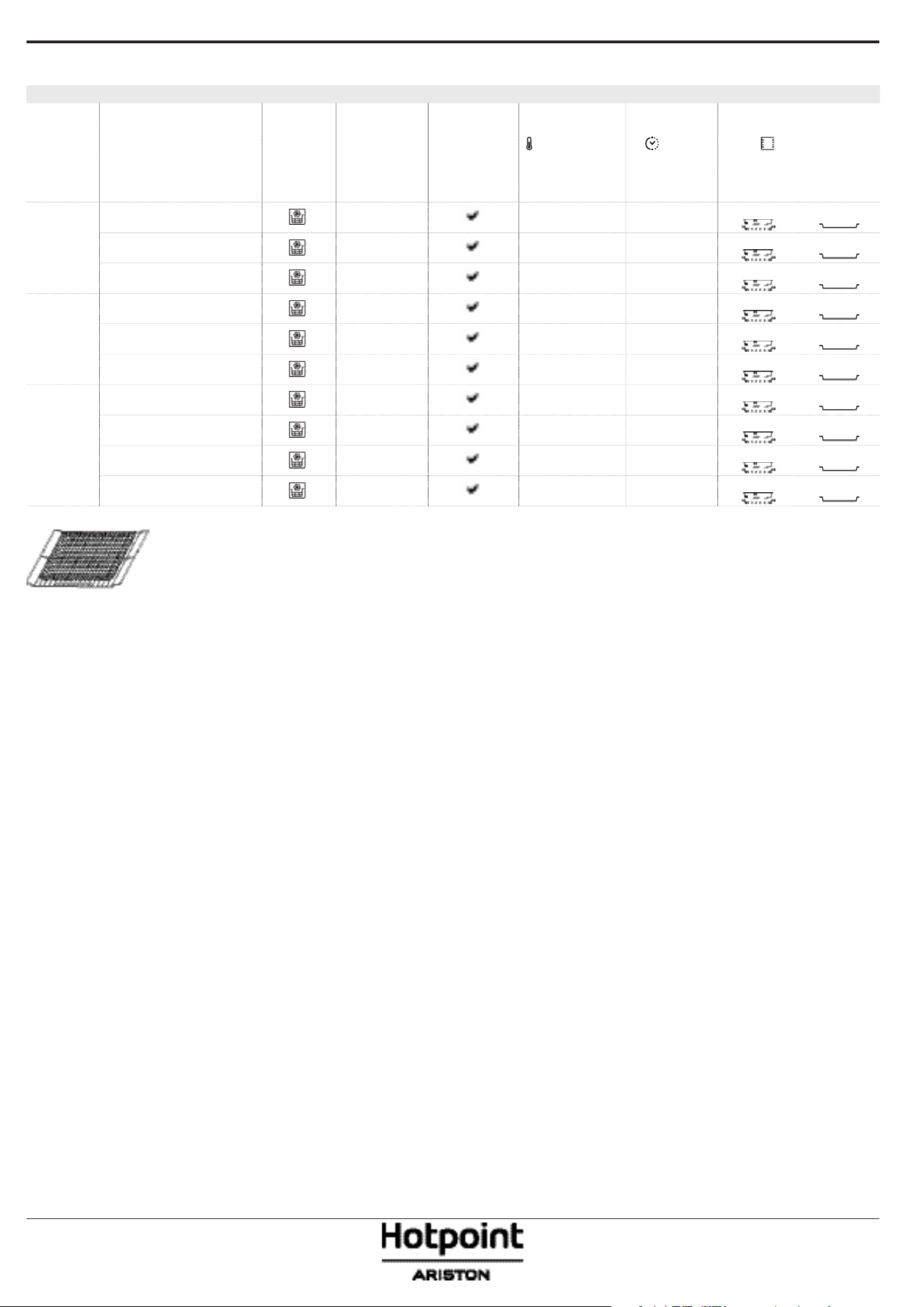 Hotpoint
ARISTON